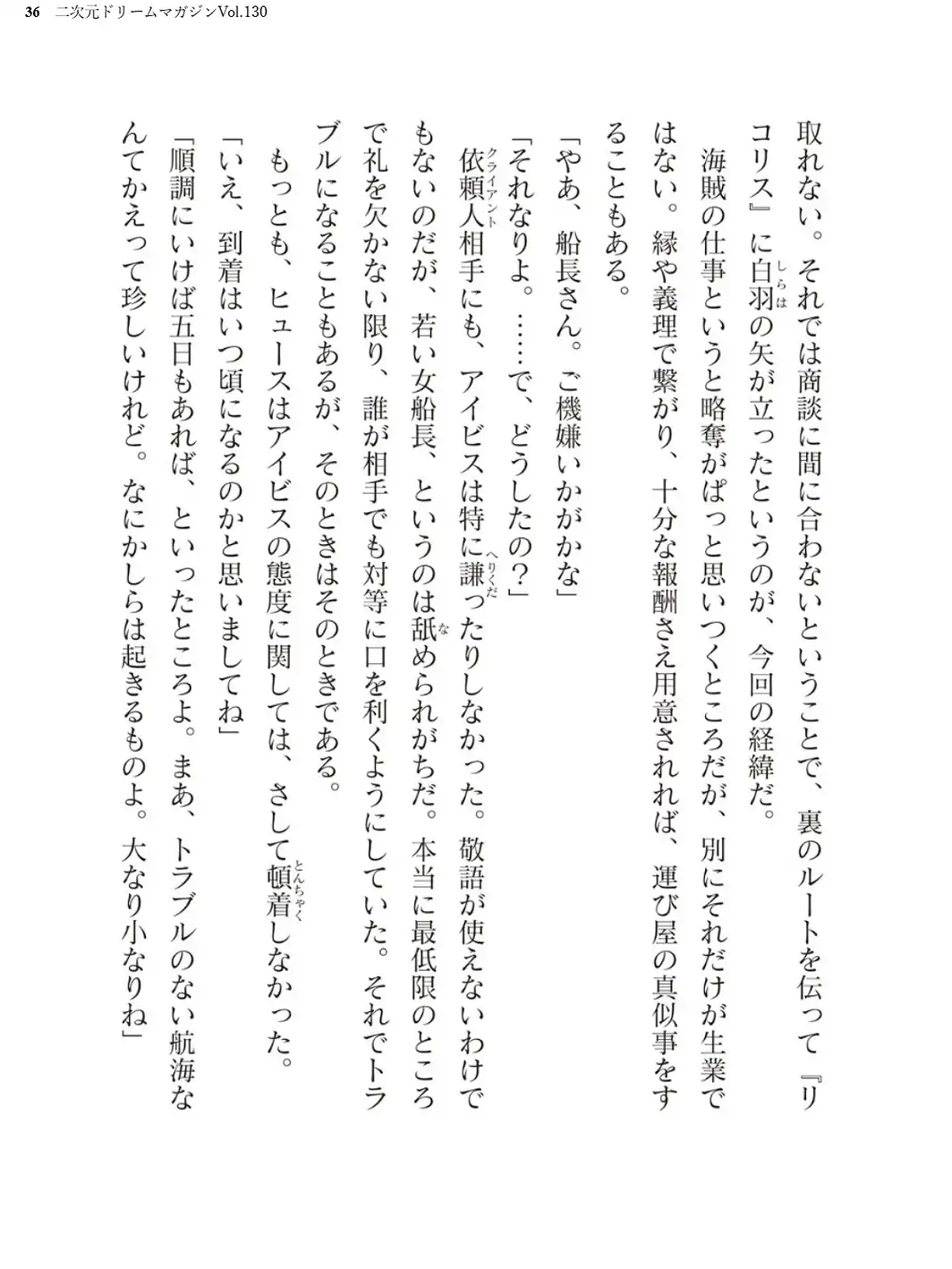 36　二次元ドリームマガジンVol.130

取れない。それでは商談に間に合わないということで、裏のルートを伝って『リコリス』に白羽（しらは）の矢が立ったというのが、今回の経緯だ。

海賊の仕事というと略奪がぱっと思いつくところだが、別にそれだけが生業ではない。縁や義理で繋がり、十分な報酬さえ用意されれば、運び屋の真似事をすることもある。

「やあ、船長さん。ご機嫌いかがかな」

「それなりよ。……で、どうしたの？」

依頼人（クライアント）相手にも、アイビスは特に謙（へりくだ）ったりしなかった。敬語が使えないわけでもないのだが、若い女船長、というのは舐（な）められがちだ。本当に最低限のところで礼を欠かない限り、誰が相手でも対等に口を利くようにしていた。それでトラブルになることもあるが、そのときはそのときである。

もっとも、ヒュースはアイビスの態度に関しては、さして頓着（とんちゃく）しなかった。

「いえ、到着はいつ頃になるのかと思いましてね」

「順調にいけば五日もあれば、といったところよ。まあ、トラブルのない航海なんてかえって珍しいけれど。なにかしらは起きるものよ。大なり小なりね」